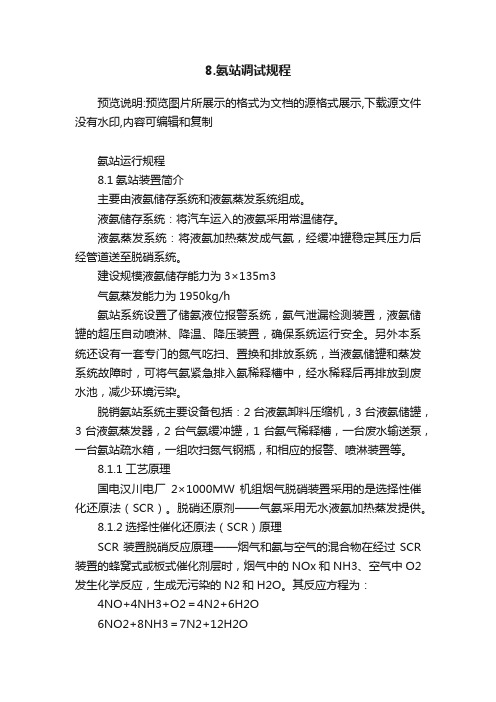 8.氨站调试规程

预览说明:预览图片所展示的格式为文档的源格式展示,下载源文件没有水印,内容可编辑和复制

氨站运行规程

8.1 氨站装置简介

主要由液氨储存系统和液氨蒸发系统组成。

液氨储存系统：将汽车运入的液氨采用常温储存。

液氨蒸发系统：将液氨加热蒸发成气氨，经缓冲罐稳定其压力后经管道送至脱硝系统。

建设规模液氨储存能力为 3×135m3

气氨蒸发能力为 1950kg/h

氨站系统设置了储氨液位报警系统，氨气泄漏检测装置，液氨储罐的超压自动喷淋、降温、降压装置，确保系统运行安全。另外本系统还设有一套专门的氮气吹扫、置换和排放系统，当液氨储罐和蒸发系统故障时，可将气氨紧急排入氨稀释槽中，经水稀释后再排放到废水池，减少环境污染。

脱销氨站系统主要设备包括：2 台液氨卸料压缩机，3 台液氨储罐，3 台液氨蒸发器，2 台气氨缓冲罐，1 台氨气稀释槽，一台废水输送泵，一台氨站疏水箱，一组吹扫氮气钢瓶，和相应的报警、喷淋装置等。

8.1.1 工艺原理

国电汉川电厂 2×1000MW 机组烟气脱硝装置采用的是选择性催化还原法（SCR）。脱硝还原剂——气氨采用无水液氨加热蒸发提供。

8.1.2 选择性催化还原法（SCR）原理

SCR 装置脱硝反应原理——烟气和氨与空气的混合物在经过 SCR 装置的蜂窝式或板式催化剂层时，烟气中的 NOx 和 NH3、空气中 O2 发生化学反应，生成无污染的 N2 和 H2O。其反应方程为：

4NO+4NH3+O2＝4N2+6H2O

6NO2+8NH3＝7N2+12H2O